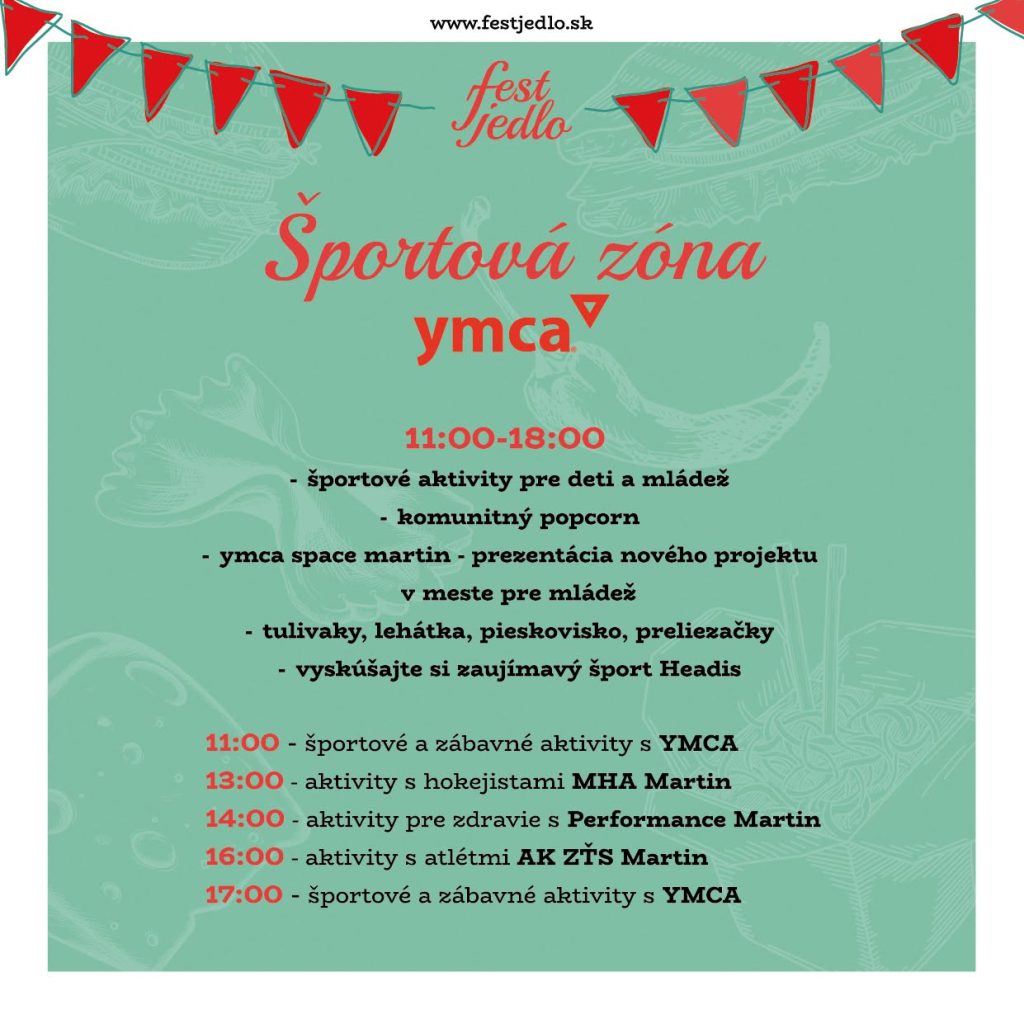 www.festjedlo.sk

fest jedlo

Športová zóna

ymca

11:00-18:00

- športové aktivity pre deti a mládež

- komunitný popcorn

- ymca space martin - prezentácia nového projektu v meste pre mládež

- tulivaky, lehátka, pieskovisko, preliezačky

- vyskúšajte si zaujímavý šport Headis

11:00 - športové a zábavné aktivity s YMCA
13:00 - aktivity s hokejistami MHA Martin
14:00 - aktivity pre zdravie s Performance Martin
16:00 - aktivity s atlétmi AK ZŤS Martin
17:00 - športové a zábavné aktivity s YMCA